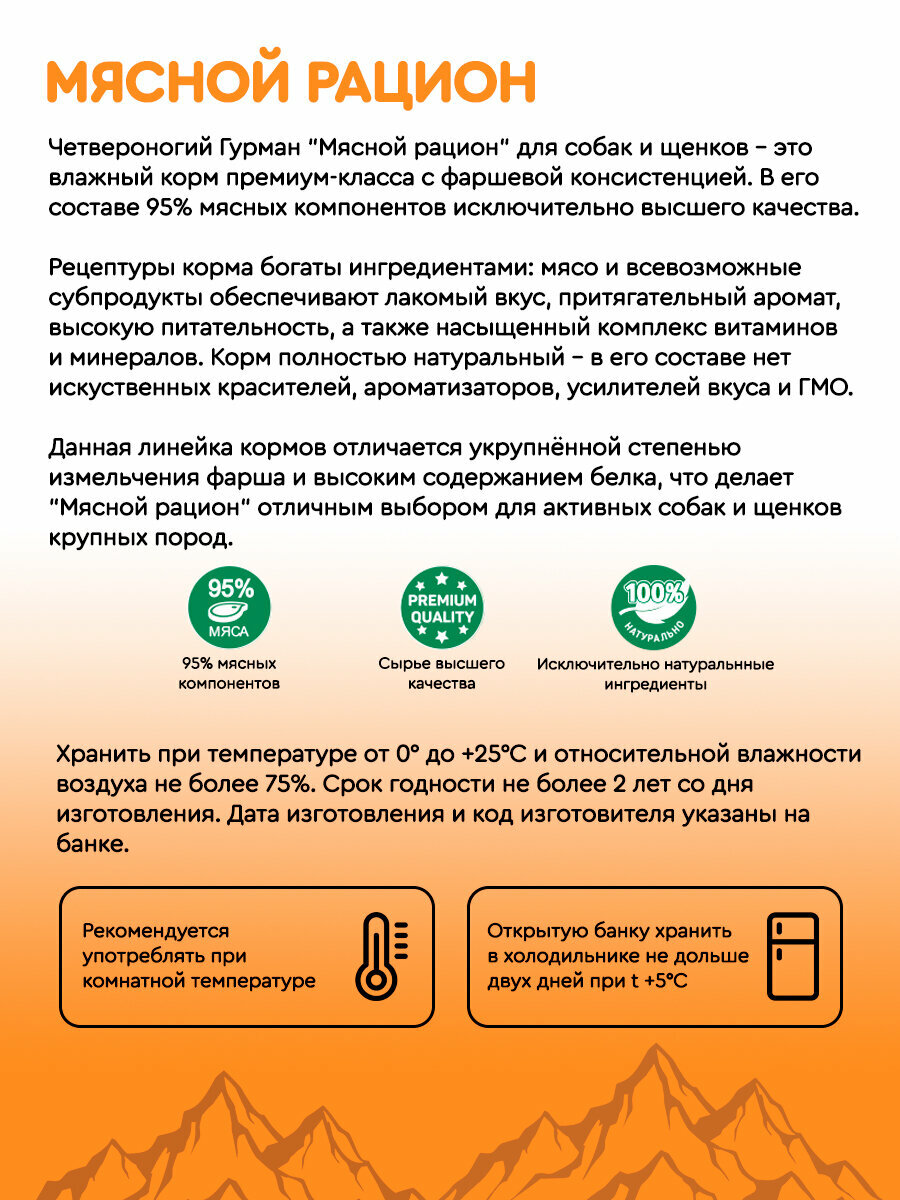 МЯСНОЙ РАЦИОН

Четвероногий Гурман "Мясной рацион" для собак и щенков – это влажный корм премиум-класса с фаршевой консистенцией. В его составе 95% мясных компонентов исключительно высшего качества.

Рецептуры корма богаты ингредиентами: мясо и всевозможные субпродукты обеспечивают лакомый вкус, притягательный аромат, высокую питательность, а также насыщенный комплекс витаминов и минералов. Корм полностью натуральный – в его составе нет искуственных красителей, ароматизаторов, усилителей вкуса и ГМО.

Данная линейка кормов отличается укрупнённой степенью измельчения фарша и высоким содержанием белка, что делает "Мясной рацион" отличным выбором для активных собак и щенков крупных пород.

95% МЯСА
95% мясных компонентов

PREMIUM QUALITY
Сырье высшего качества

100% НАТУРАЛЬНО
Исключительно натуральные ингредиенты

Хранить при температуре от 0° до +25°С и относительной влажности воздуха не более 75%. Срок годности не более 2 лет со дня изготовления. Дата изготовления и код изготовителя указаны на банке.

Рекомендуется употреблять при комнатной температуре

Открытую банку хранить в холодильнике не дольше двух дней при t +5°С